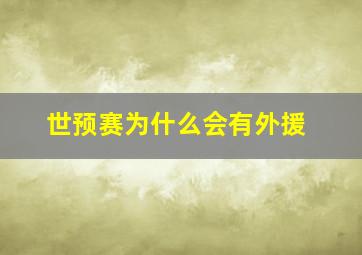 世预赛为什么会有外援